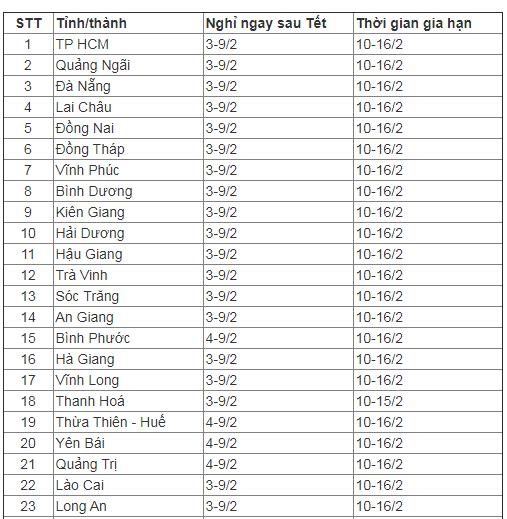 | STT | Tỉnh/thành | Nghỉ ngay sau Tết | Thời gian gia hạn |
|---|---|---|---|
| 1 | TP HCM | 3-9/2 | 10-16/2 |
| 2 | Quảng Ngãi | 3-9/2 | 10-16/2 |
| 3 | Đà Nẵng | 3-9/2 | 10-16/2 |
| 4 | Lai Châu | 3-9/2 | 10-16/2 |
| 5 | Đồng Nai | 3-9/2 | 10-16/2 |
| 6 | Đồng Tháp | 3-9/2 | 10-16/2 |
| 7 | Vĩnh Phúc | 3-9/2 | 10-16/2 |
| 8 | Bình Dương | 3-9/2 | 10-16/2 |
| 9 | Kiên Giang | 3-9/2 | 10-16/2 |
| 10 | Hải Dương | 3-9/2 | 10-16/2 |
| 11 | Hậu Giang | 3-9/2 | 10-16/2 |
| 12 | Trà Vinh | 3-9/2 | 10-16/2 |
| 13 | Sóc Trăng | 3-9/2 | 10-16/2 |
| 14 | An Giang | 3-9/2 | 10-16/2 |
| 15 | Bình Phước | 4-9/2 | 10-16/2 |
| 16 | Hà Giang | 3-9/2 | 10-16/2 |
| 17 | Vĩnh Long | 3-9/2 | 10-16/2 |
| 18 | Thanh Hoá | 3-9/2 | 10-15/2 |
| 19 | Thừa Thiên - Huế | 4-9/2 | 10-16/2 |
| 20 | Yên Bái | 4-9/2 | 10-16/2 |
| 21 | Quảng Trị | 4-9/2 | 10-16/2 |
| 22 | Lào Cai | 3-9/2 | 10-16/2 |
| 23 | Long An | 3-9/2 | 10-16/2 |